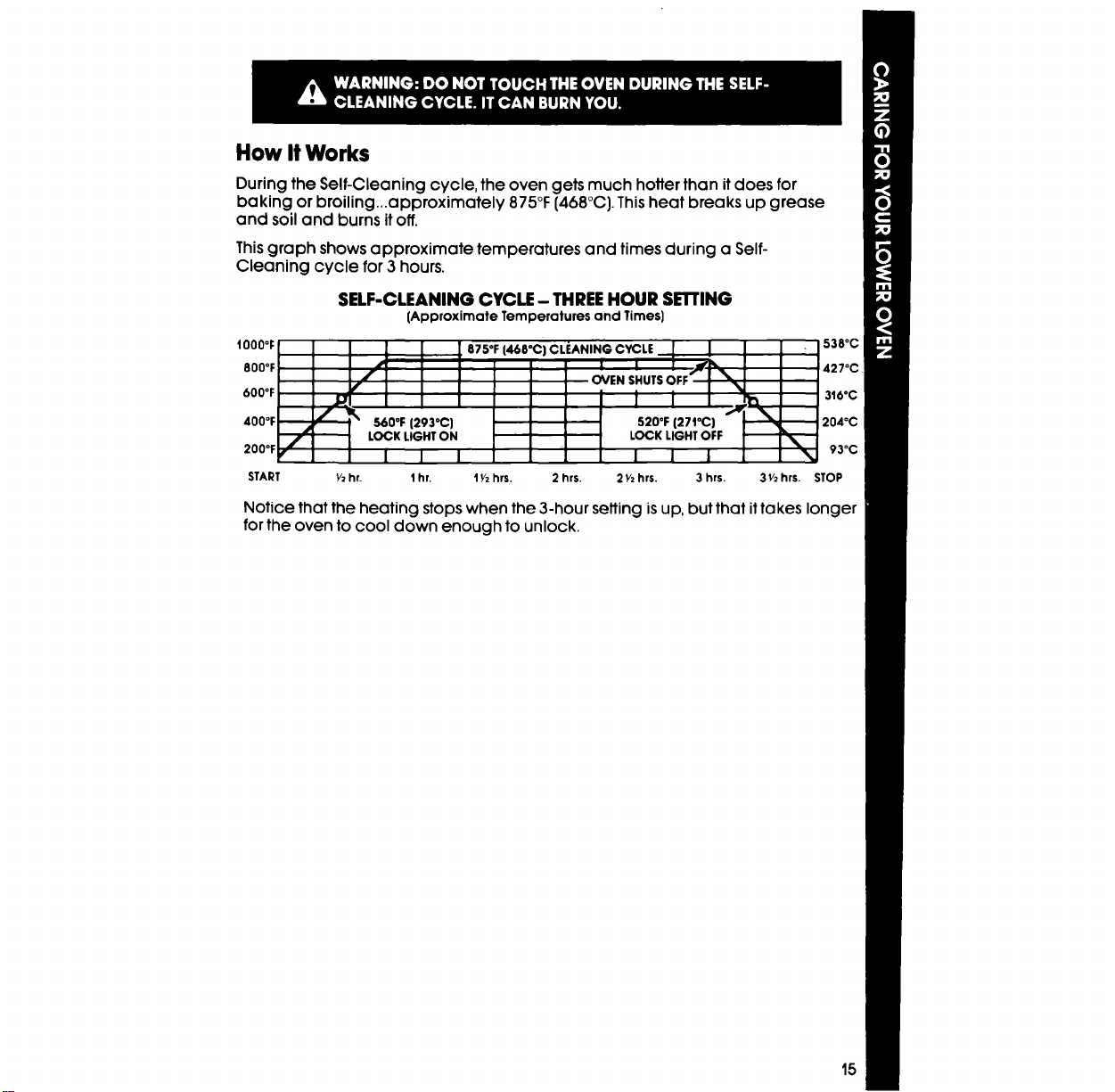 WARNING: DO NOT TOUCH THE OVEN DURING THE SELF-CLEANING CYCLE. IT CAN BURN YOU.

How It Works

During the Self-Cleaning cycle, the oven gets much hotter than it does for baking or broiling...approximately 875°F (468°C). This heat breaks up grease and soil and burns it off.

This graph shows approximate temperatures and times during a Self-Cleaning cycle for 3 hours.

SELF-CLEANING CYCLE – THREE HOUR SETTING
(Approximate Temperatures and Times)

1000°F
800°F
600°F
400°F
200°F

875°F (468°C) CLEANING CYCLE
OVEN SHUTS OFF
560°F (293°C) LOCK LIGHT ON
520°F (271°C) LOCK LIGHT OFF

538°C
427°C
316°C
204°C
93°C

START ½ hr. 1 hr. 1½ hrs. 2 hrs. 2½ hrs. 3 hrs. 3½ hrs. STOP

Notice that the heating stops when the 3-hour setting is up, but that it takes longer for the oven to cool down enough to unlock.

CARING FOR YOUR LOWER OVEN

15